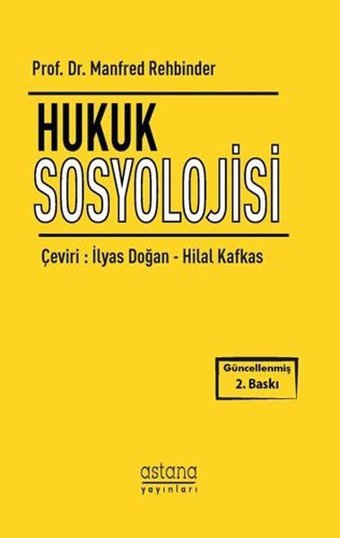 Prof. Dr. Manfred Rehbinder

HUKUK
SOSYOLOJİSİ

Çeviri : İlyas Doğan - Hilal Kafkas

Güncellenmiş
2. Baskı

astana
yayınları